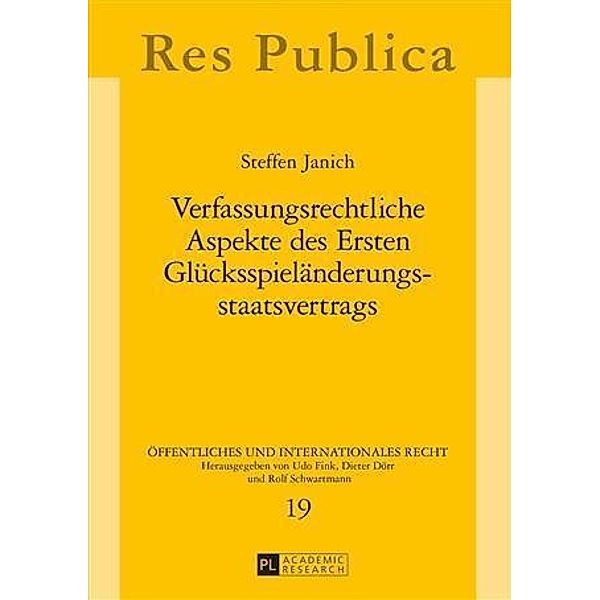 Res Publica

Steffen Janich

Verfassungsrechtliche Aspekte des Ersten Glücksspieländerungsstaatsvertrags

ÖFFENTLICHES UND INTERNATIONALES RECHT
Herausgegeben von Udo Fink, Dieter Dörr und Rolf Schwartmann

19

PL ACADEMIC RESEARCH